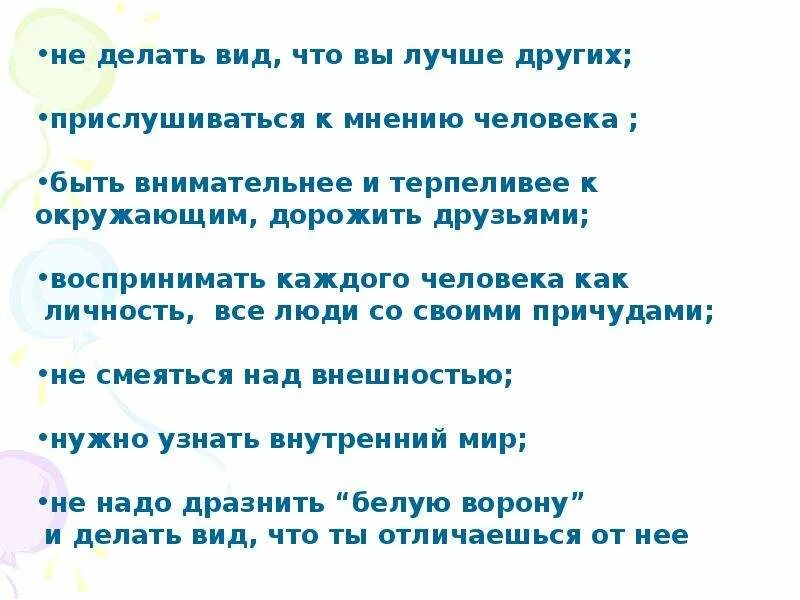 • не делать вид, что вы лучше других;

• прислушиваться к мнению человека ;

• быть внимательнее и терпеливее к окружающим, дорожить друзьями;

• воспринимать каждого человека как личность, все люди со своими причудами;

• не смеяться над внешностью;

• нужно узнать внутренний мир;

• не надо дразнить "белую ворону" и делать вид, что ты отличаешься от нее